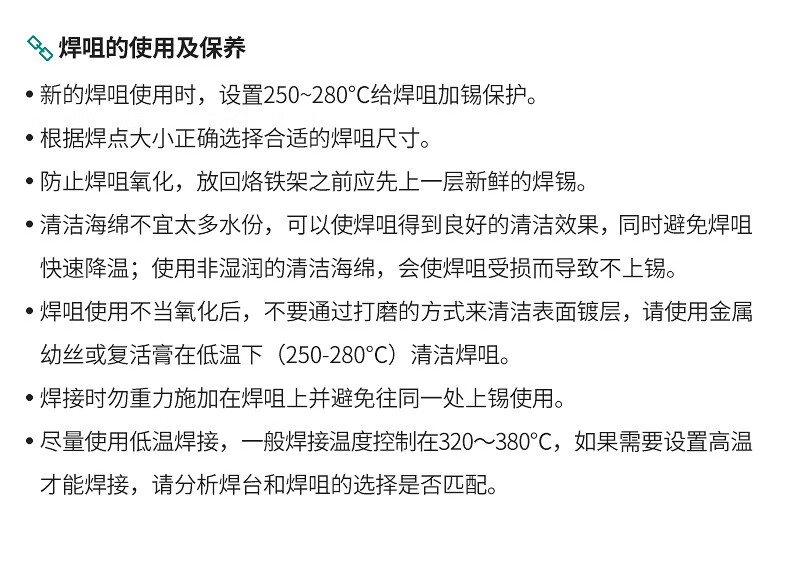 焊咀的使用及保养

• 新的焊咀使用时，设置250~280°C给焊咀加锡保护。

• 根据焊点大小正确选择合适的焊咀尺寸。

• 防止焊咀氧化，放回烙铁架之前应先上一层新鲜的焊锡。

• 清洁海绵不宜太多水份，可以使焊咀得到良好的清洁效果，同时避免焊咀快速降温；使用非湿润的清洁海绵，会使焊咀受损而导致不上锡。

• 焊咀使用不当氧化后，不要通过打磨的方式来清洁表面镀层，请使用金属幼丝或复活膏在低温下（250-280°C）清洁焊咀。

• 焊接时勿重力施加在焊咀上并避免往同一处上锡使用。

• 尽量使用低温焊接，一般焊接温度控制在320～380°C，如果需要设置高温才能焊接，请分析焊台和焊咀的选择是否匹配。